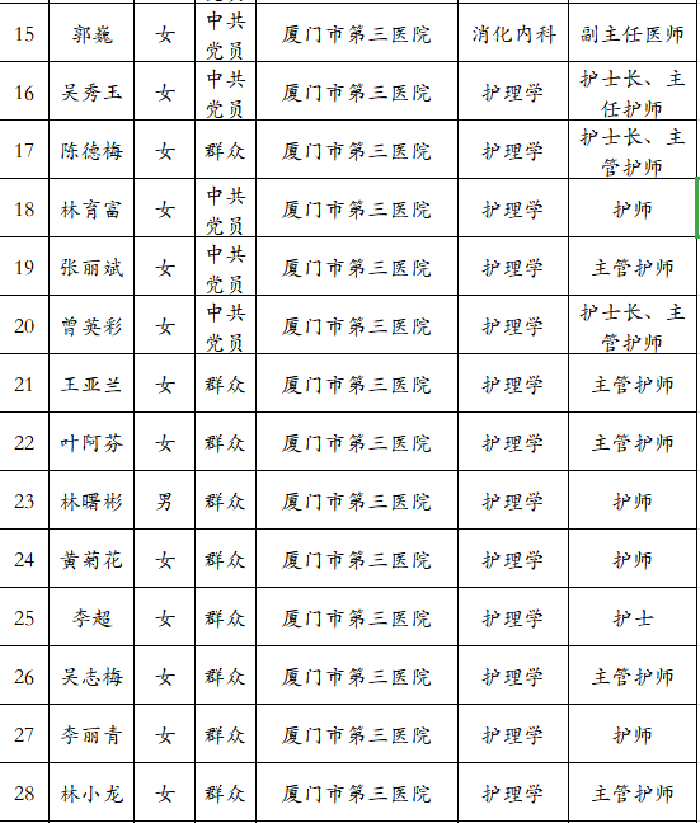 | 15 | 郭巍 | 女 | 中共党员 | 厦门市第三医院 | 消化内科 | 副主任医师 |
|---|---|---|---|---|---|---|
| 16 | 吴秀玉 | 女 | 中共党员 | 厦门市第三医院 | 护理学 | 护士长、主任护师 |
| 17 | 陈德梅 | 女 | 群众 | 厦门市第三医院 | 护理学 | 护士长、主管护师 |
| 18 | 林育富 | 女 | 中共党员 | 厦门市第三医院 | 护理学 | 护师 |
| 19 | 张丽斌 | 女 | 中共党员 | 厦门市第三医院 | 护理学 | 主管护师 |
| 20 | 曾英彩 | 女 | 中共党员 | 厦门市第三医院 | 护理学 | 护士长、主管护师 |
| 21 | 王亚兰 | 女 | 群众 | 厦门市第三医院 | 护理学 | 主管护师 |
| 22 | 叶阿芬 | 女 | 群众 | 厦门市第三医院 | 护理学 | 主管护师 |
| 23 | 林曙彬 | 男 | 群众 | 厦门市第三医院 | 护理学 | 护师 |
| 24 | 黄菊花 | 女 | 群众 | 厦门市第三医院 | 护理学 | 护师 |
| 25 | 李超 | 女 | 群众 | 厦门市第三医院 | 护理学 | 护士 |
| 26 | 吴志梅 | 女 | 群众 | 厦门市第三医院 | 护理学 | 主管护师 |
| 27 | 李丽青 | 女 | 群众 | 厦门市第三医院 | 护理学 | 护师 |
| 28 | 林小龙 | 女 | 群众 | 厦门市第三医院 | 护理学 | 主管护师 |